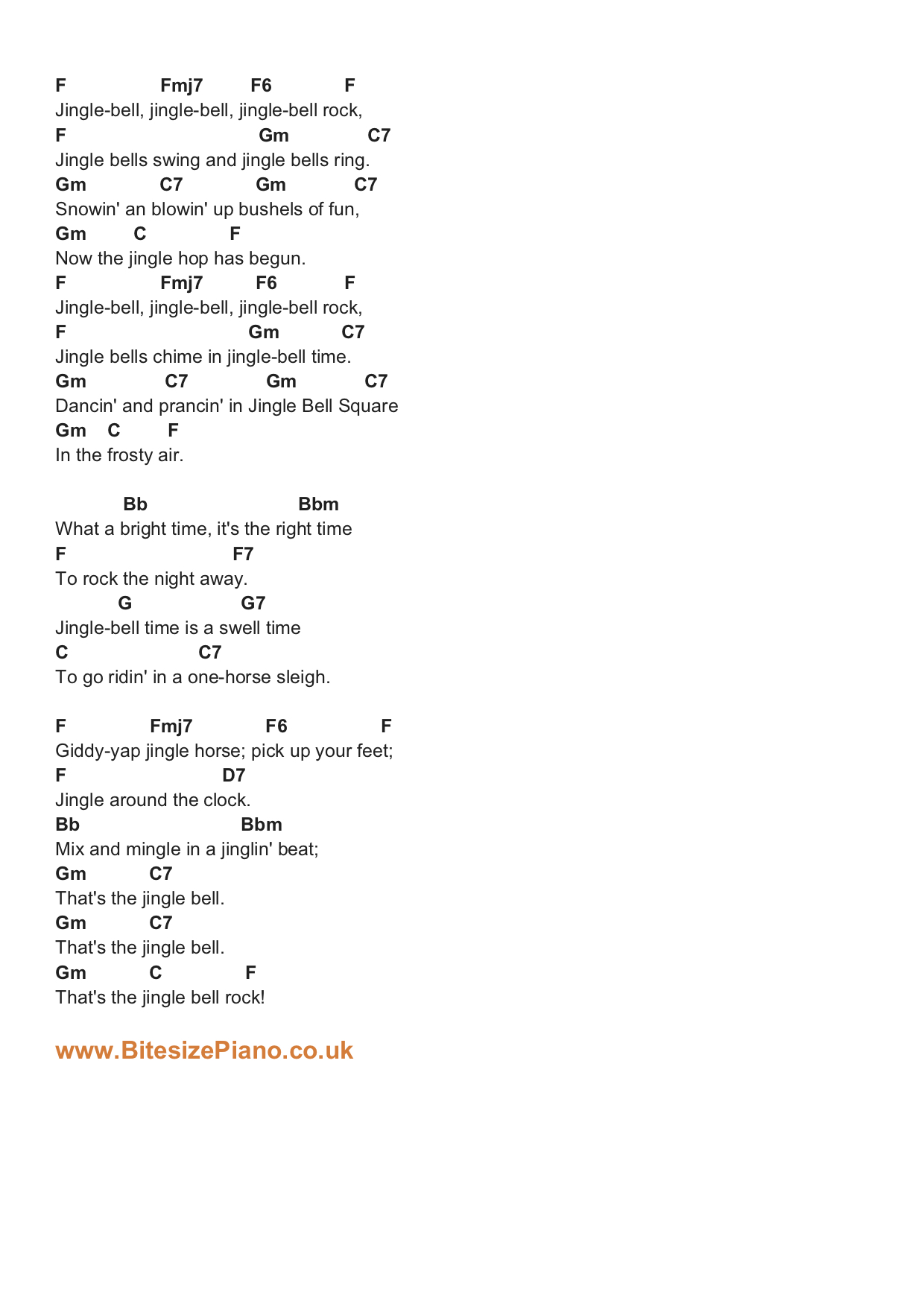 F Fmj7 F6 F
Jingle-bell, jingle-bell, jingle-bell rock,
F Gm C7
Jingle bells swing and jingle bells ring.
Gm C7 Gm C7
Snowin' an blowin' up bushels of fun,
Gm C F
Now the jingle hop has begun.
F Fmj7 F6 F
Jingle-bell, jingle-bell, jingle-bell rock,
F Gm C7
Jingle bells chime in jingle-bell time.
Gm C7 Gm C7
Dancin' and prancin' in Jingle Bell Square
Gm C F
In the frosty air.

Bb Bbm
What a bright time, it's the right time
F F7
To rock the night away.
G G7
Jingle-bell time is a swell time
C C7
To go ridin' in a one-horse sleigh.

F Fmj7 F6 F
Giddy-yap jingle horse; pick up your feet;
F D7
Jingle around the clock.
Bb Bbm
Mix and mingle in a jinglin' beat;
Gm C7
That's the jingle bell.
Gm C7
That's the jingle bell.
Gm C F
That's the jingle bell rock!

www.BitesizePiano.co.uk